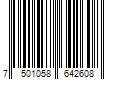 7 501058 642608